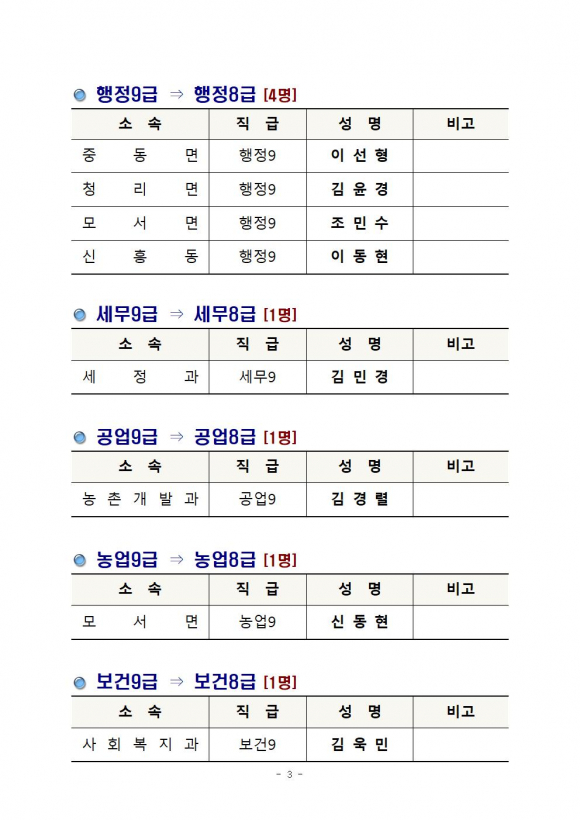 행정9급 ⇒ 행정8급 [4명]

| 소 속 | 직 급 | 성 명 | 비고 |
|---|---|---|---|
| 중 동 면 | 행정9 | 이 선 형 | |
| 청 리 면 | 행정9 | 김 윤 경 | |
| 모 서 면 | 행정9 | 조 민 수 | |
| 신 흥 동 | 행정9 | 이 동 현 | |

세무9급 ⇒ 세무8급 [1명]

| 소 속 | 직 급 | 성 명 | 비고 |
|---|---|---|---|
| 세 정 과 | 세무9 | 김 민 경 | |

공업9급 ⇒ 공업8급 [1명]

| 소 속 | 직 급 | 성 명 | 비고 |
|---|---|---|---|
| 농 촌 개 발 과 | 공업9 | 김 경 렬 | |

농업9급 ⇒ 농업8급 [1명]

| 소 속 | 직 급 | 성 명 | 비고 |
|---|---|---|---|
| 모 서 면 | 농업9 | 신 동 현 | |

보건9급 ⇒ 보건8급 [1명]

| 소 속 | 직 급 | 성 명 | 비고 |
|---|---|---|---|
| 사 회 복 지 과 | 보건9 | 김 욱 민 | |

- 3 -